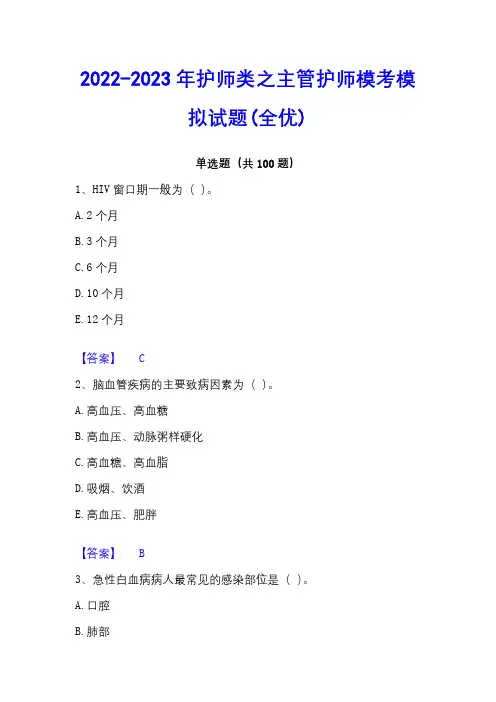 2022-2023年护师类之主管护师模考模拟试题(全优)

单选题（共100题）

1、HIV窗口期一般为（ ）。

A. 2个月

B. 3个月

C. 6个月

D. 10个月

E. 12个月

【答案】 C

2、脑血管疾病的主要致病因素为（ ）。

A. 高血压、高血糖

B. 高血压、动脉粥样硬化

C. 高血糖、高血脂

D. 吸烟、饮酒

E. 高血压、肥胖

【答案】 B

3、急性白血病病人最常见的感染部位是（ ）。

A. 口腔

B. 肺部